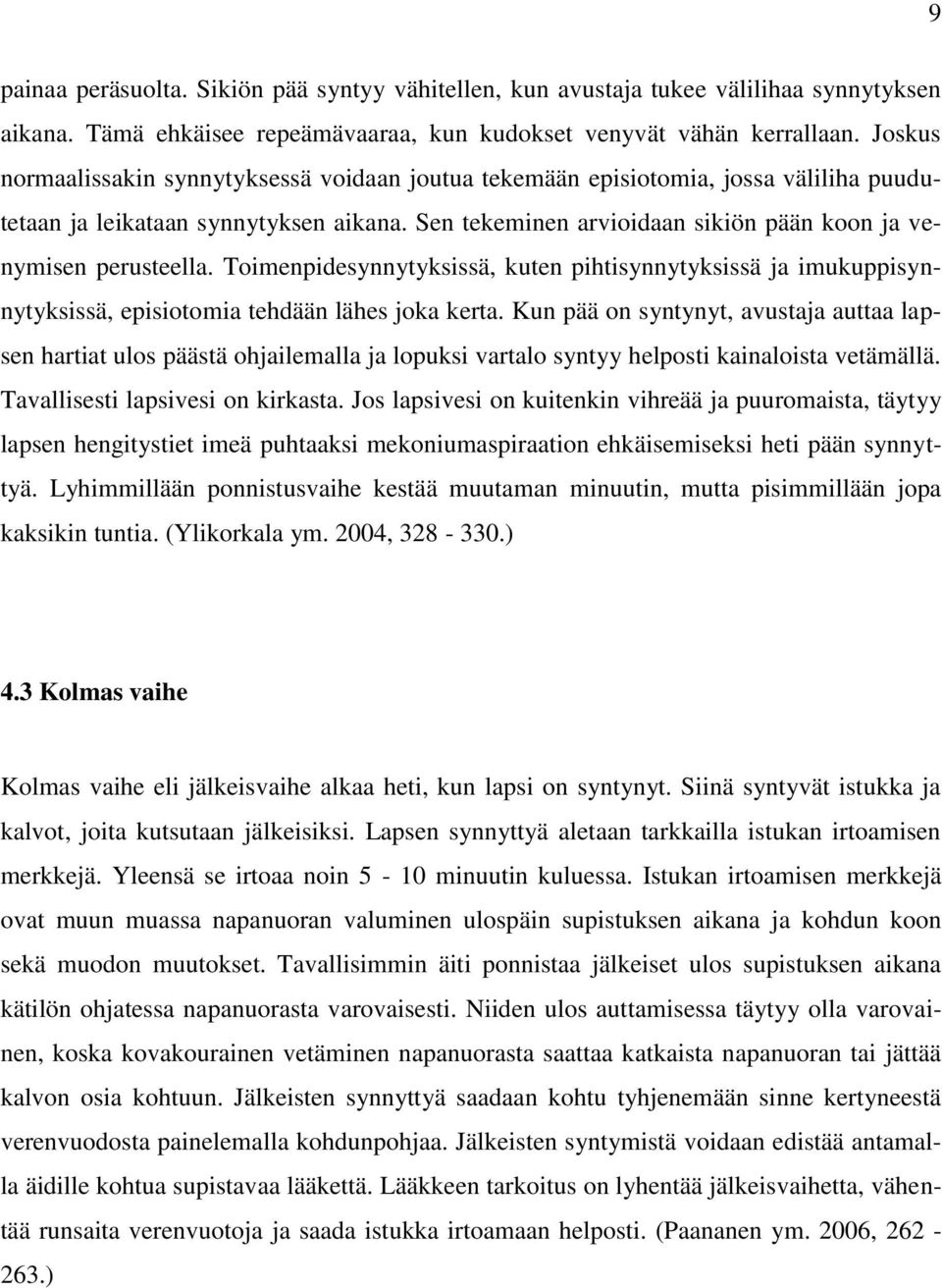 9

painaa peräsuolta. Sikiön pää syntyy vähitellen, kun avustaja tukee välilihaa synnytyksen aikana. Tämä ehkäisee repeämävaaraa, kun kudokset venyvät vähän kerrallaan. Joskus normaalissakin synnytyksessä voidaan joutua tekemään episiotomia, jossa väliliha puudutetaan ja leikataan synnytyksen aikana. Sen tekeminen arvioidaan sikiön pään koon ja venymisen perusteella. Toimenpidesynnytyksissä, kuten pihtisynnytyksissä ja imukuppisynnytyksissä, episiotomia tehdään lähes joka kerta. Kun pää on syntynyt, avustaja auttaa lapsen hartiat ulos päästä ohjailemalla ja lopuksi vartalo syntyy helposti kainaloista vetämällä. Tavallisesti lapsivesi on kirkasta. Jos lapsivesi on kuitenkin vihreää ja puuromaista, täytyy lapsen hengitystiet imeä puhtaaksi mekoniumaspiraation ehkäisemiseksi heti pään synnyttyä. Lyhimmillään ponnistusvaihe kestää muutaman minuutin, mutta pisimmillään jopa kaksikin tuntia. (Ylikorkala ym. 2004, 328 - 330.)

4.3 Kolmas vaihe

Kolmas vaihe eli jälkeisvaihe alkaa heti, kun lapsi on syntynyt. Siinä syntyvät istukka ja kalvot, joita kutsutaan jälkeisiksi. Lapsen synnyttyä aletaan tarkkailla istukan irtoamisen merkkejä. Yleensä se irtoaa noin 5 - 10 minuutin kuluessa. Istukan irtoamisen merkkejä ovat muun muassa napanuoran valuminen ulospäin supistuksen aikana ja kohdun koon sekä muodon muutokset. Tavallisimmin äiti ponnistaa jälkeiset ulos supistuksen aikana kätilön ohjatessa napanuorasta varovaisesti. Niiden ulos auttamisessa täytyy olla varovainen, koska kovakourainen vetäminen napanuorasta saattaa katkaista napanuoran tai jättää kalvon osia kohtuun. Jälkeisten synnyttyä saadaan kohtu tyhjenemään sinne kertyneestä verenvuodosta painelemalla kohdunpohjaa. Jälkeisten syntymistä voidaan edistää antamalla äidille kohtua supistavaa lääkettä. Lääkkeen tarkoitus on lyhentää jälkeisvaihetta, vähentää runsaita verenvuotoja ja saada istukka irtoamaan helposti. (Paananen ym. 2006, 262 - 263.)